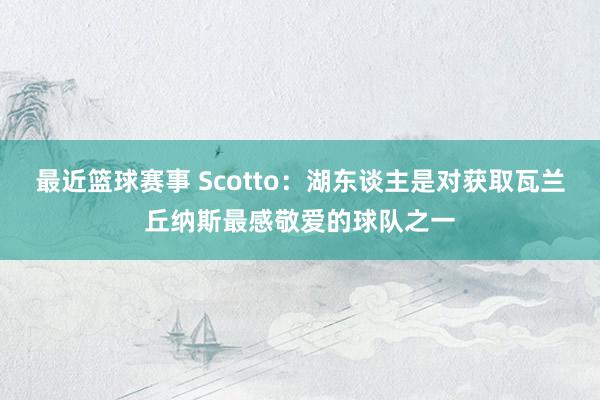 最近篮球赛事 Scotto：湖东谈主是对获取瓦兰丘纳斯最感敬爱的球队之一